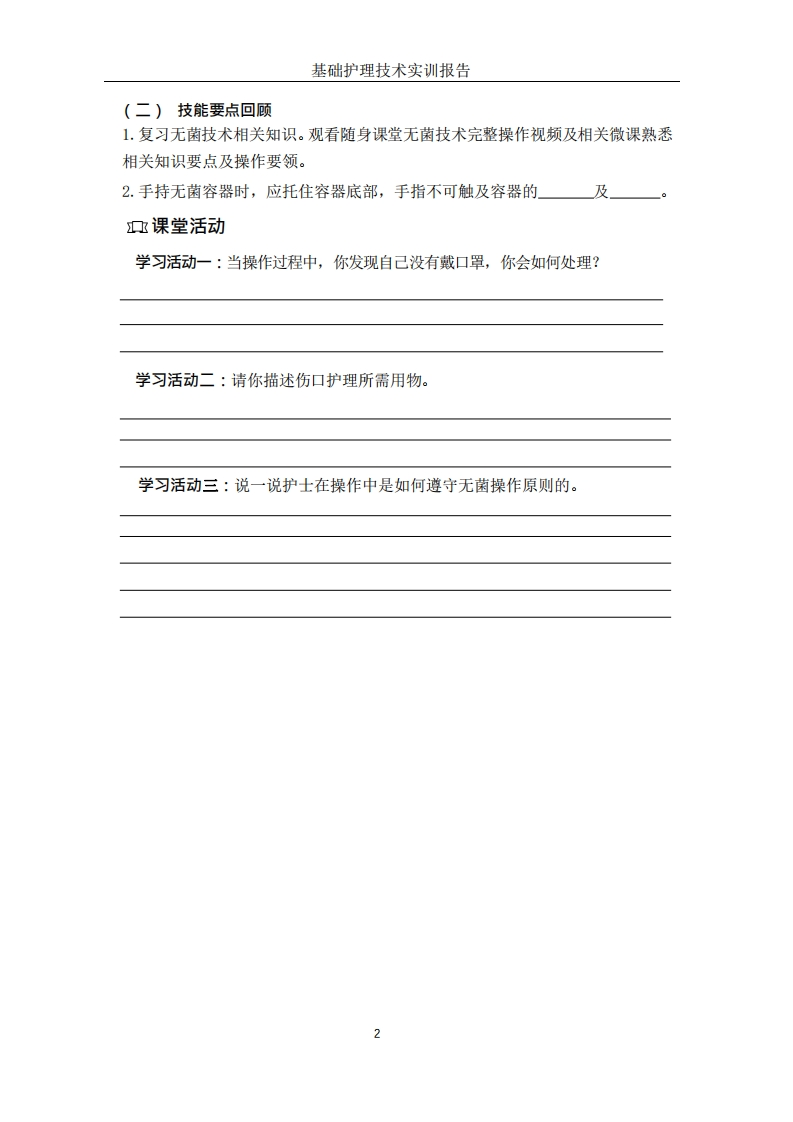 基础护理技术实训报告

（二） 技能要点回顾

1. 复习无菌技术相关知识。观看随身课堂无菌技术完整操作视频及相关微课熟悉相关知识要点及操作要领。

2. 手持无菌容器时，应托住容器底部，手指不可触及容器的______及______。

课堂活动

学习活动一：当操作过程中，你发现自己没有戴口罩，你会如何处理？

学习活动二：请你描述伤口护理所需用物。

学习活动三：说一说护士在操作中是如何遵守无菌操作原则的。

2